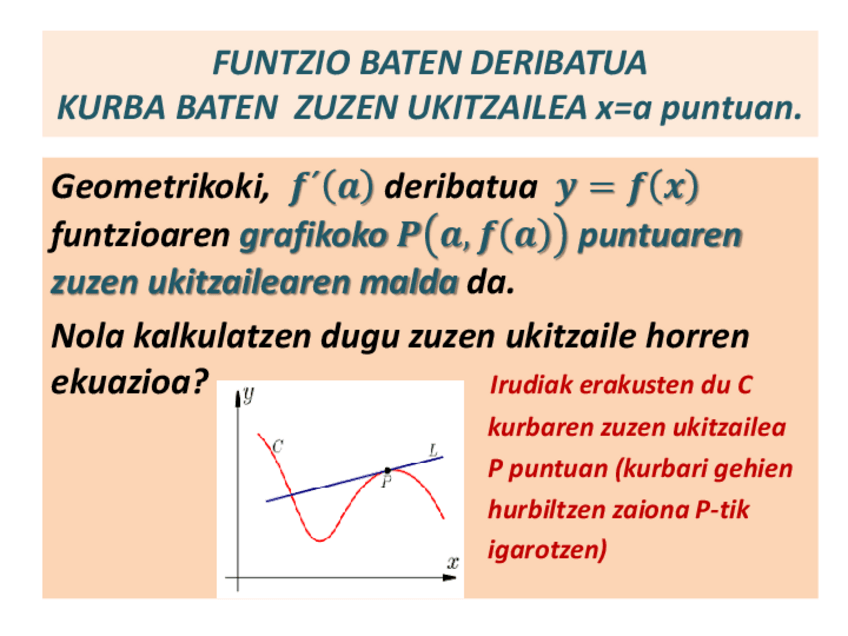 FUNTZIO BATEN DERIBATUA
KURBA BATEN ZUZEN UKITZAILEA x=a puntuan.

Geometrikoki, $f'(a)$ deribatua $y = f(x)$ funtzioaren grafikoko $P(a, f(a))$ puntuaren zuzen ukitzailearen malda da.

Nola kalkulatzen dugu zuzen ukitzaile horren ekuazioa?

$y$
$C$
$L$
$P$
$x$

Irudiak erakusten du C kurbaren zuzen ukitzailea P puntuan (kurbari gehien hurbiltzen zaiona P-tik igarotzen)